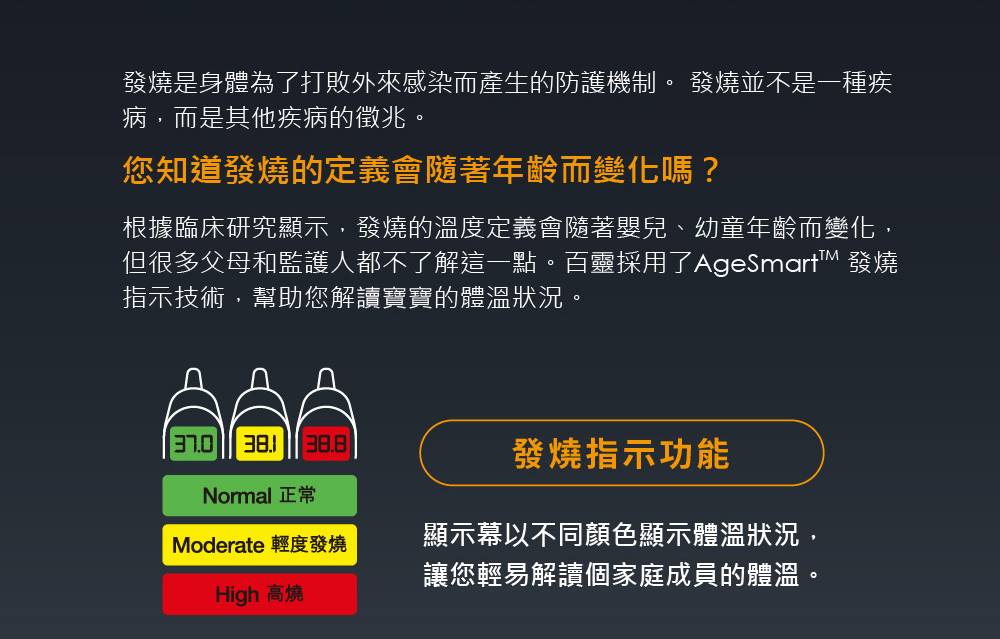 發燒是身體為了打敗外來感染而產生的防護機制。 發燒並不是一種疾病，而是其他疾病的徵兆。

您知道發燒的定義會隨著年齡而變化嗎？

根據臨床研究顯示，發燒的溫度定義會隨著嬰兒、幼童年齡而變化，但很多父母和監護人都不了解這一點。百靈採用了AgeSmart™ 發燒指示技術，幫助您解讀寶寶的體溫狀況。

37.0 38.1 38.8

Normal 正常

Moderate 輕度發燒

High 高燒

發燒指示功能

顯示幕以不同顏色顯示體溫狀況，讓您輕易解讀個家庭成員的體溫。